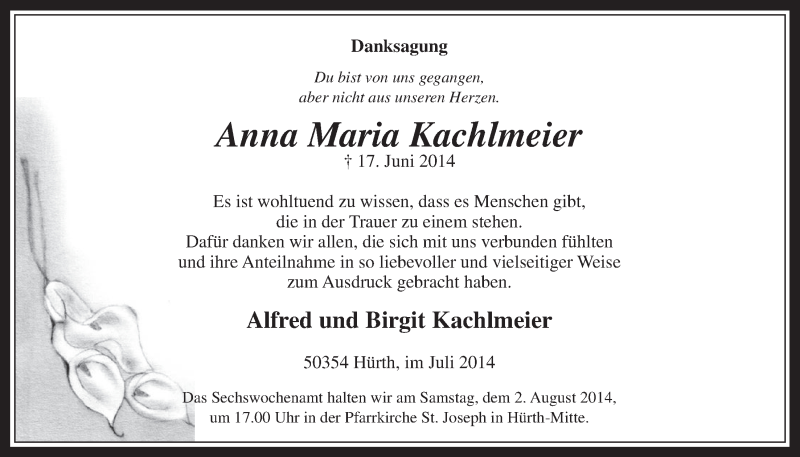 Danksagung

Du bist von uns gegangen,
aber nicht aus unseren Herzen.

Anna Maria Kachlmeier
† 17. Juni 2014

Es ist wohltuend zu wissen, dass es Menschen gibt,
die in der Trauer zu einem stehen.
Dafür danken wir allen, die sich mit uns verbunden fühlten
und ihre Anteilnahme in so liebevoller und vielseitiger Weise
zum Ausdruck gebracht haben.

Alfred und Birgit Kachlmeier

50354 Hürth, im Juli 2014

Das Sechswochenamt halten wir am Samstag, dem 2. August 2014,
um 17.00 Uhr in der Pfarrkirche St. Joseph in Hürth-Mitte.